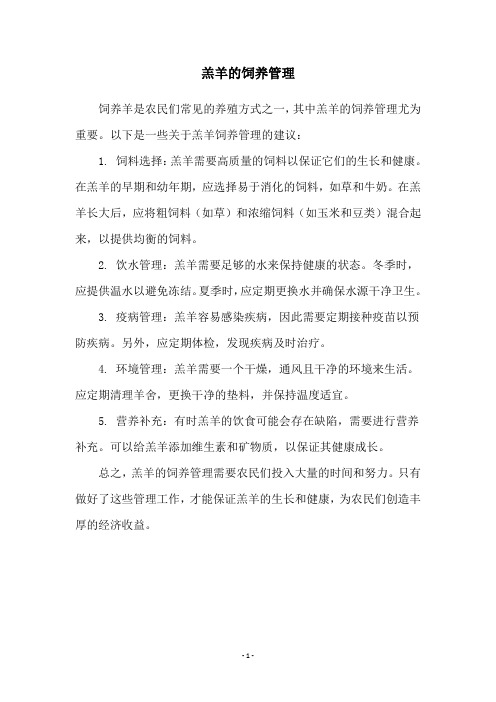 羔羊的饲养管理

饲养羊是农民们常见的养殖方式之一，其中羔羊的饲养管理尤为重要。以下是一些关于羔羊饲养管理的建议：

1. 饲料选择：羔羊需要高质量的饲料以保证它们的生长和健康。在羔羊的早期和幼年期，应选择易于消化的饲料，如草和牛奶。在羔羊长大后，应将粗饲料（如草）和浓缩饲料（如玉米和豆类）混合起来，以提供均衡的饲料。

2. 饮水管理：羔羊需要足够的水来保持健康的状态。冬季时，应提供温水以避免冻结。夏季时，应定期更换水并确保水源干净卫生。

3. 疫病管理：羔羊容易感染疾病，因此需要定期接种疫苗以预防疾病。另外，应定期体检，发现疾病及时治疗。

4. 环境管理：羔羊需要一个干燥，通风且干净的环境来生活。应定期清理羊舍，更换干净的垫料，并保持温度适宜。

5. 营养补充：有时羔羊的饮食可能会存在缺陷，需要进行营养补充。可以给羔羊添加维生素和矿物质，以保证其健康成长。

总之，羔羊的饲养管理需要农民们投入大量的时间和努力。只有做好了这些管理工作，才能保证羔羊的生长和健康，为农民们创造丰厚的经济收益。

- 1 -